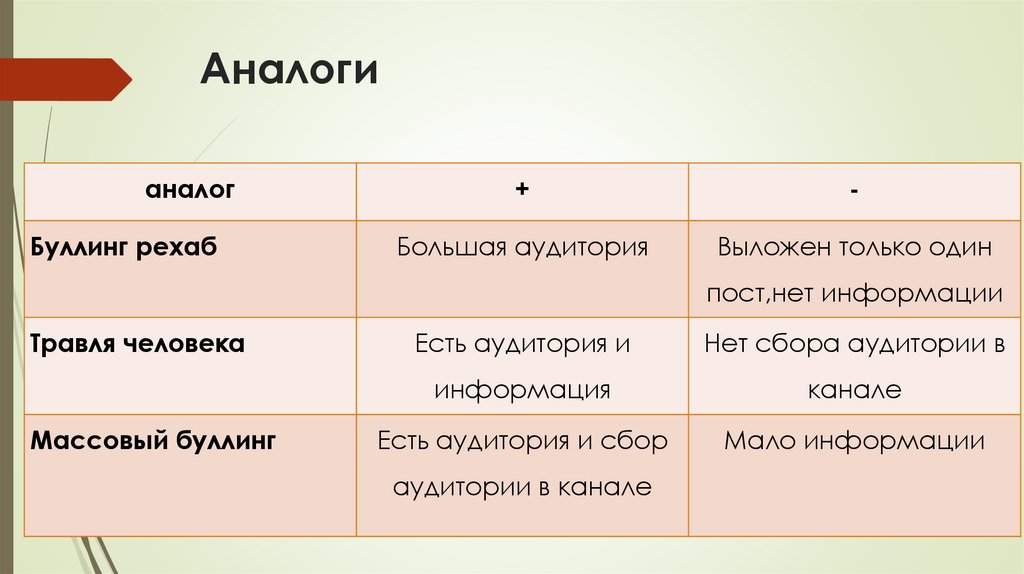 Аналоги

| аналог | + | - |
|---|---|---|
| Буллинг рехаб | Большая аудитория | Выложен только один пост,нет информации |
| Травля человека | Есть аудитория и информация | Нет сбора аудитории в канале |
| Массовый буллинг | Есть аудитория и сбор аудитории в канале | Мало информации |